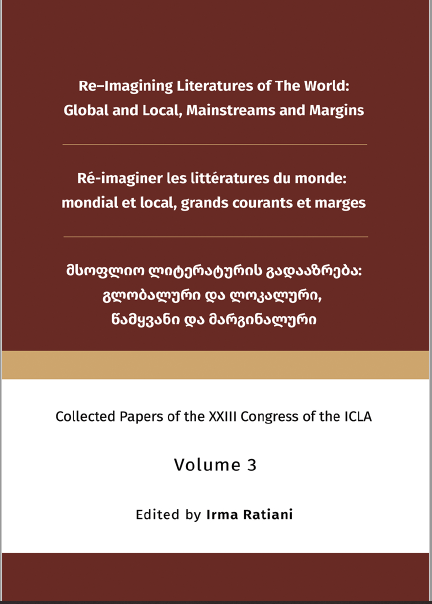 Re–Imagining Literatures of The World: Global and Local, Mainstreams and Margins

Ré-imaginer les littératures du monde: mondial et local, grands courants et marges

მსოფლიო ლიტერატურის გადააზრება: გლობალური და ლოკალური, წამყვანი და მარგინალური

Collected Papers of the XXIII Congress of the ICLA

Volume 3

Edited by Irma Ratiani